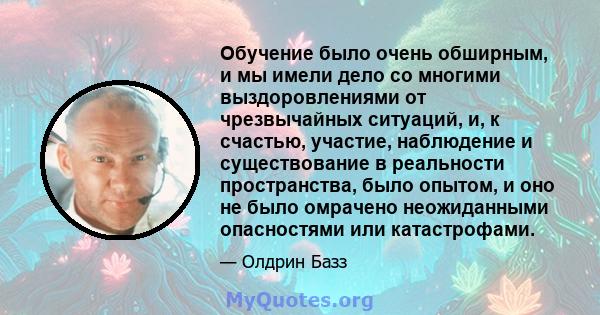 Обучение было очень обширным, и мы имели дело со многими выздоровлениями от чрезвычайных ситуаций, и, к счастью, участие, наблюдение и существование в реальности пространства, было опытом, и оно не было омрачено неожиданными опасностями или катастрофами.

— Олдрин Базз

MyQuotes.org